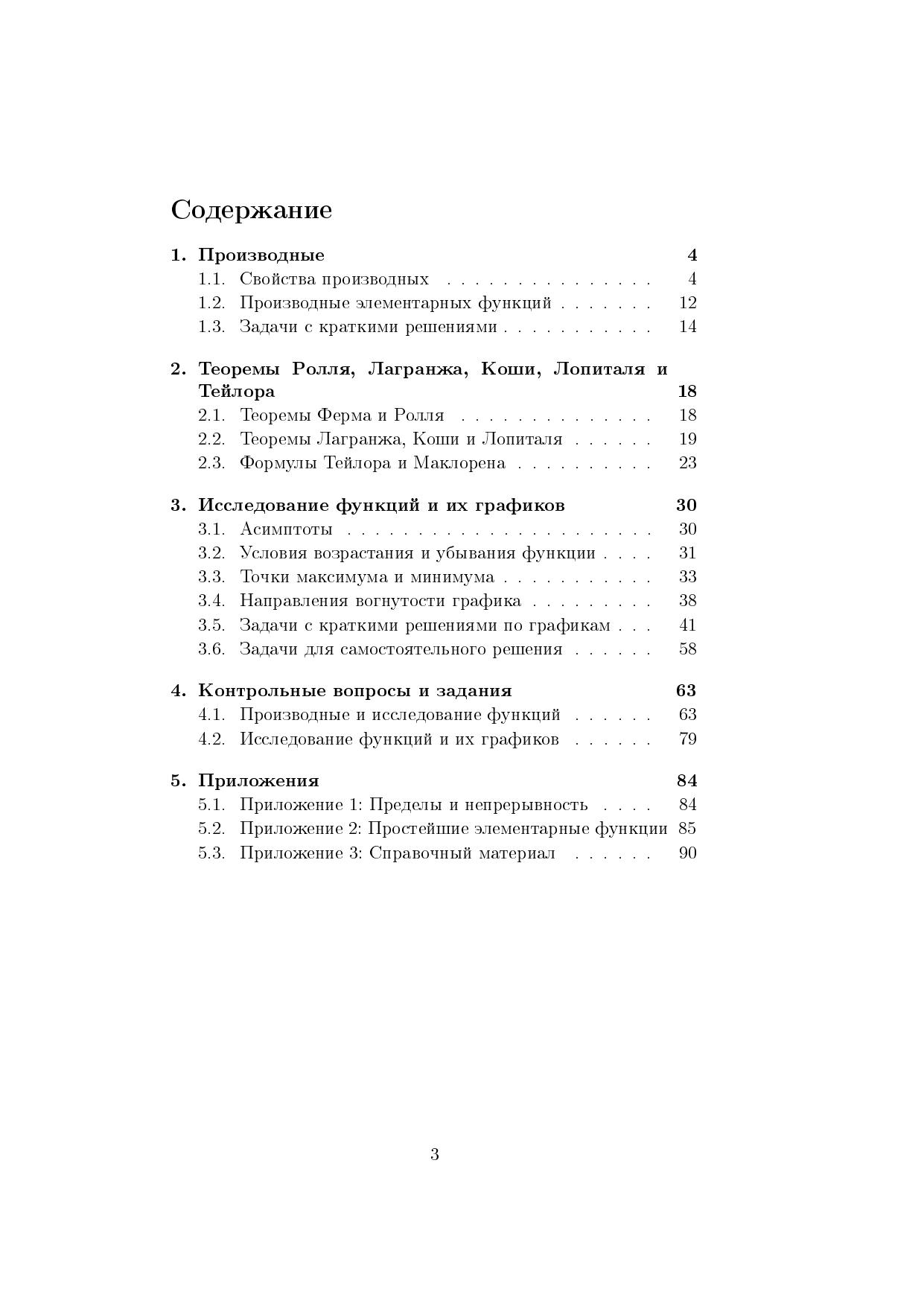 Содержание

1. Производные 4
1.1. Свойства производных 4
1.2. Производные элементарных функций 12
1.3. Задачи с краткими решениями 14

2. Теоремы Ролля, Лагранжа, Коши, Лопиталя и Тейлора 18
2.1. Теоремы Ферма и Ролля 18
2.2. Теоремы Лагранжа, Коши и Лопиталя 19
2.3. Формулы Тейлора и Маклорена 23

3. Исследование функций и их графиков 30
3.1. Асимптоты 30
3.2. Условия возрастания и убывания функции 31
3.3. Точки максимума и минимума 33
3.4. Направления вогнутости графика 38
3.5. Задачи с краткими решениями по графикам 41
3.6. Задачи для самостоятельного решения 58

4. Контрольные вопросы и задания 63
4.1. Производные и исследование функций 63
4.2. Исследование функций и их графиков 79

5. Приложения 84
5.1. Приложение 1: Пределы и непрерывность 84
5.2. Приложение 2: Простейшие элементарные функции 85
5.3. Приложение 3: Справочный материал 90

3